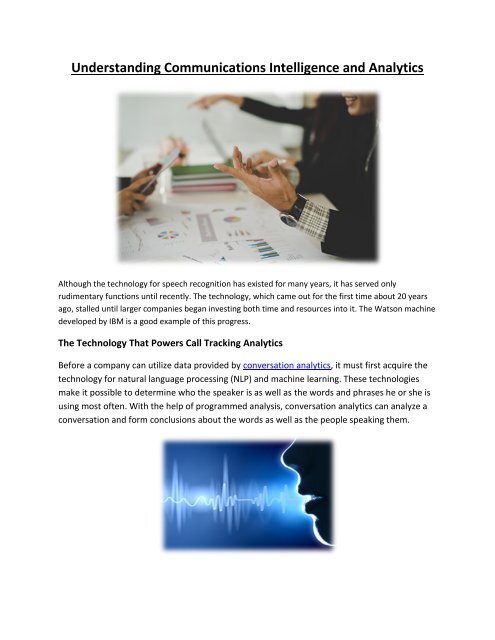 Understanding Communications Intelligence and Analytics

Although the technology for speech recognition has existed for many years, it has served only rudimentary functions until recently. The technology, which came out for the first time about 20 years ago, stalled until larger companies began investing both time and resources into it. The Watson machine developed by IBM is a good example of this progress.

The Technology That Powers Call Tracking Analytics

Before a company can utilize data provided by conversation analytics, it must first acquire the technology for natural language processing (NLP) and machine learning. These technologies make it possible to determine who the speaker is as well as the words and phrases he or she is using most often. With the help of programmed analysis, conversation analytics can analyze a conversation and form conclusions about the words as well as the people speaking them.